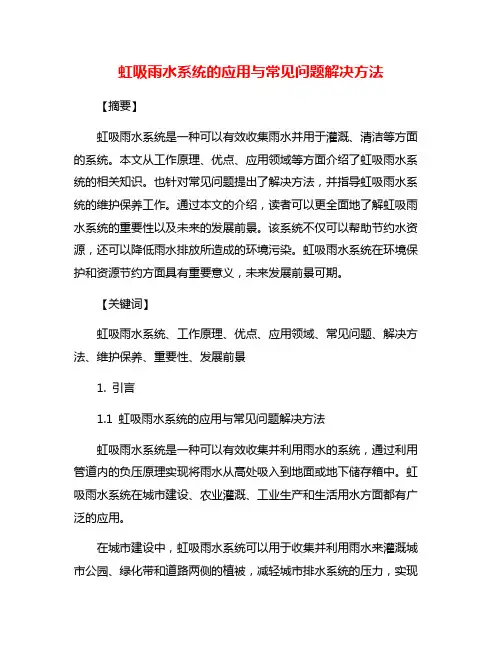 虹吸雨水系统的应用与常见问题解决方法

【摘要】

虹吸雨水系统是一种可以有效收集雨水并用于灌溉、清洁等方面的系统。本文从工作原理、优点、应用领域等方面介绍了虹吸雨水系统的相关知识。也针对常见问题提出了解决方法，并指导虹吸雨水系统的维护保养工作。通过本文的介绍，读者可以更全面地了解虹吸雨水系统的重要性以及未来的发展前景。该系统不仅可以帮助节约水资源，还可以降低雨水排放所造成的环境污染。虹吸雨水系统在环境保护和资源节约方面具有重要意义，未来发展前景可期。

【关键词】

虹吸雨水系统、工作原理、优点、应用领域、常见问题、解决方法、维护保养、重要性、发展前景

1. 引言

1.1 虹吸雨水系统的应用与常见问题解决方法

虹吸雨水系统是一种可以有效收集并利用雨水的系统，通过利用管道内的负压原理实现将雨水从高处吸入到地面或地下储存箱中。虹吸雨水系统在城市建设、农业灌溉、工业生产和生活用水方面都有广泛的应用。

在城市建设中，虹吸雨水系统可以用于收集并利用雨水来灌溉城市公园、绿化带和道路两侧的植被，减轻城市排水系统的压力，实现